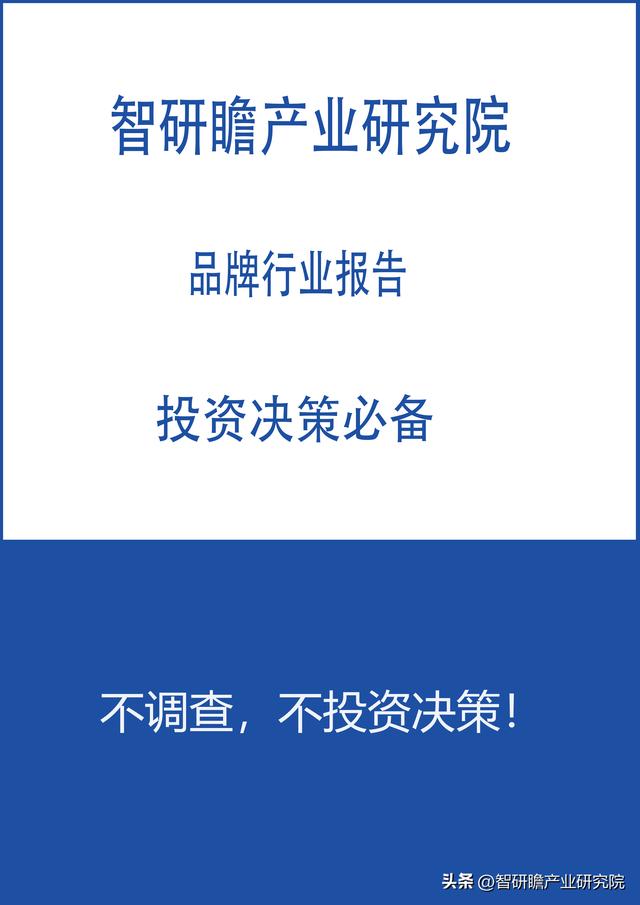 智研瞻产业研究院

品牌行业报告

投资决策必备

不调查，不投资决策！

头条 @智研瞻产业研究院